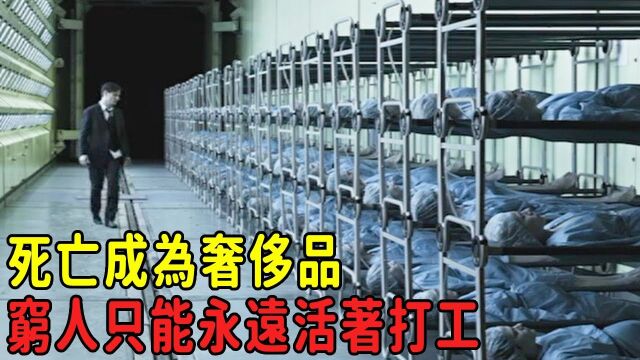 死亡成為奢侈品
窮人只能永遠活著打工